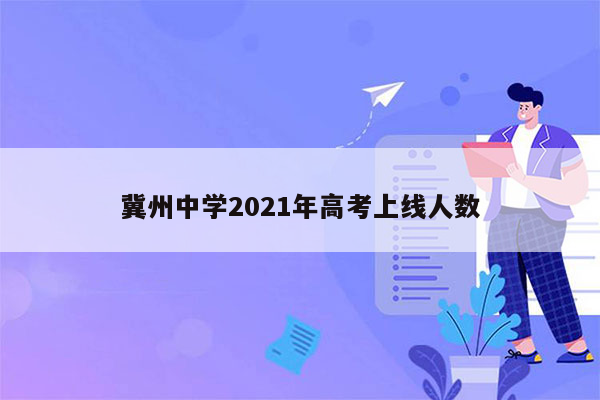 冀州中学2021年高考上线人数